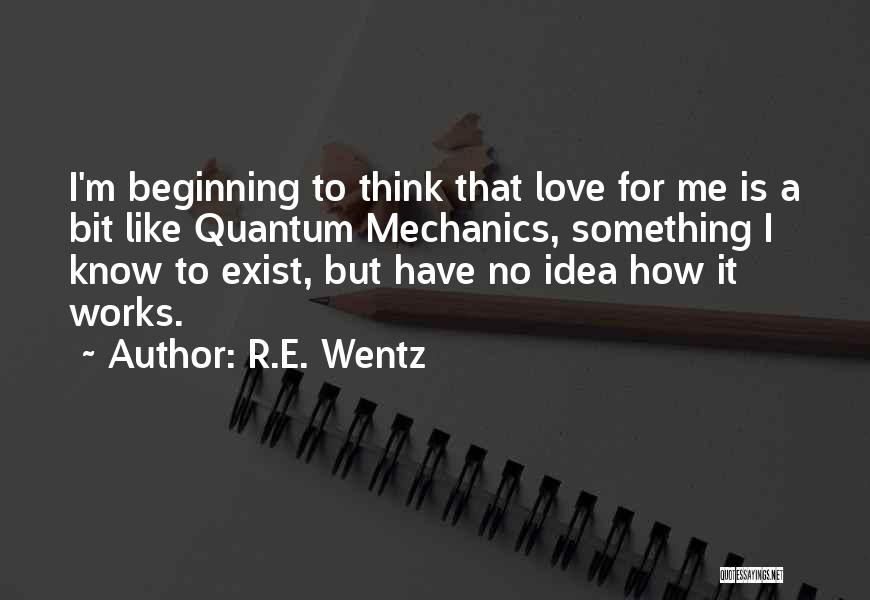 I'm beginning to think that love for me is a bit like Quantum Mechanics, something I know to exist, but have no idea how it works.

~ Author: R.E. Wentz

QUOTESSAYINGS.NET